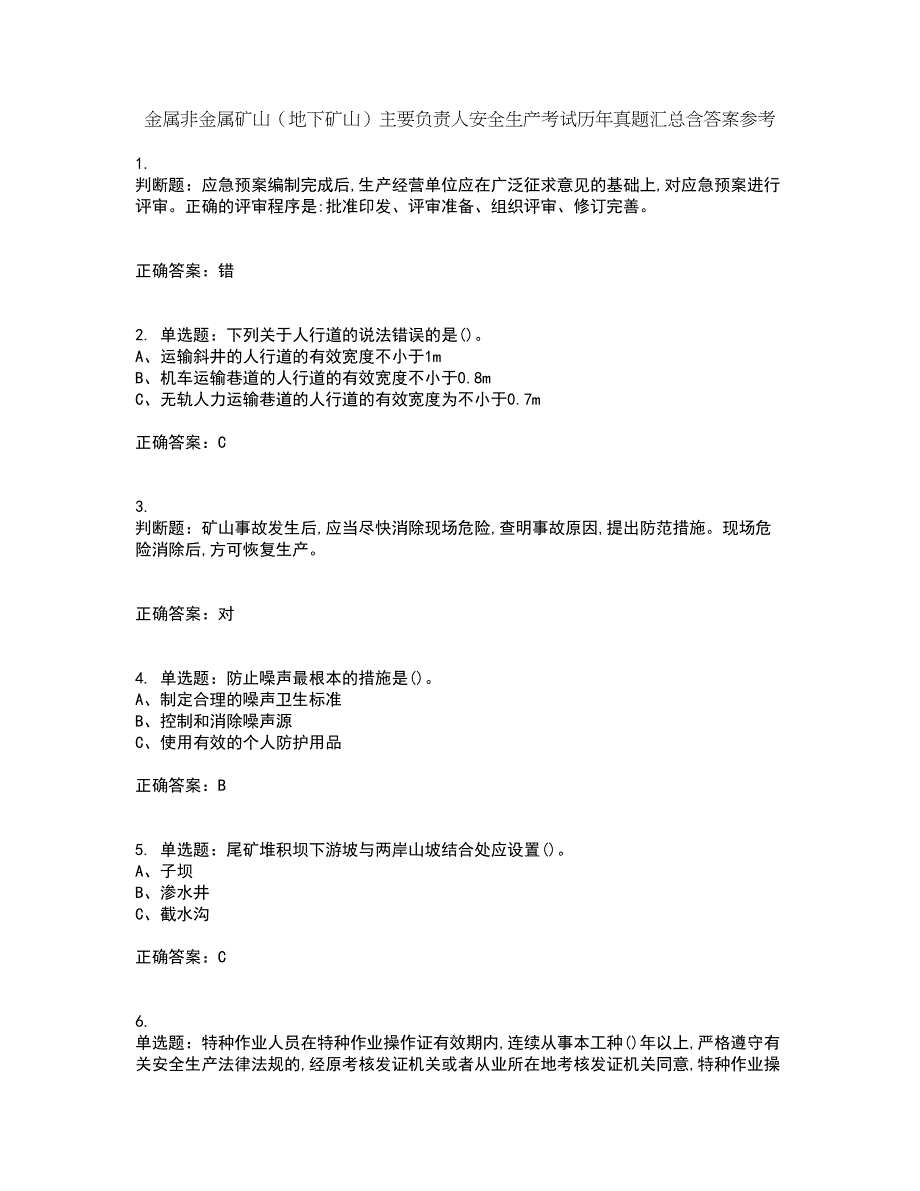 金属非金属矿山（地下矿山）主要负责人安全生产考试历年真题汇总含答案参考

1.
判断题：应急预案编制完成后,生产经营单位应在广泛征求意见的基础上,对应急预案进行评审。正确的评审程序是:批准印发、评审准备、组织评审、修订完善。

正确答案：错

2. 单选题：下列关于人行道的说法错误的是()。
A、运输斜井的人行道的有效宽度不小于1m
B、机车运输巷道的人行道的有效宽度不小于0.8m
C、无轨人力运输巷道的人行道的有效宽度为不小于0.7m

正确答案：C

3.
判断题：矿山事故发生后,应当尽快消除现场危险,查明事故原因,提出防范措施。现场危险消除后,方可恢复生产。

正确答案：对

4. 单选题：防止噪声最根本的措施是()。
A、制定合理的噪声卫生标准
B、控制和消除噪声源
C、使用有效的个人防护用品

正确答案：B

5. 单选题：尾矿堆积坝下游坡与两岸山坡结合处应设置()。
A、子坝
B、渗水井
C、截水沟

正确答案：C

6.
单选题：特种作业人员在特种作业操作证有效期内,连续从事本工种()年以上,严格遵守有关安全生产法律法规的,经原考核发证机关或者从业所在地考核发证机关同意,特种作业操